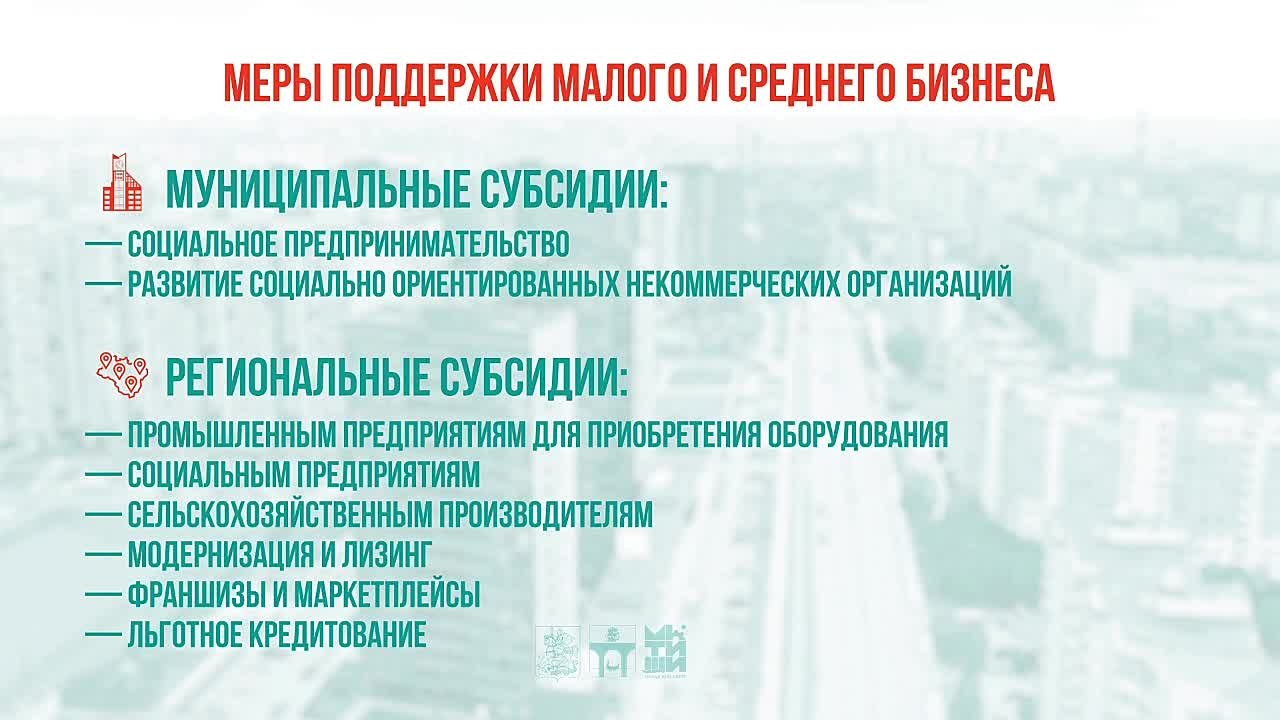 МЕРЫ ПОДДЕРЖКИ МАЛОГО И СРЕДНЕГО БИЗНЕСА

МУНИЦИПАЛЬНЫЕ СУБСИДИИ:

— СОЦИАЛЬНОЕ ПРЕДПРИНИМАТЕЛЬСТВО
— РАЗВИТИЕ СОЦИАЛЬНО ОРИЕНТИРОВАННЫХ НЕКОММЕРЧЕСКИХ ОРГАНИЗАЦИЙ

РЕГИОНАЛЬНЫЕ СУБСИДИИ:

— ПРОМЫШЛЕННЫМ ПРЕДПРИЯТИЯМ ДЛЯ ПРИОБРЕТЕНИЯ ОБОРУДОВАНИЯ
— СОЦИАЛЬНЫМ ПРЕДПРИЯТИЯМ
— СЕЛЬСКОХОЗЯЙСТВЕННЫМ ПРОИЗВОДИТЕЛЯМ
— МОДЕРНИЗАЦИЯ И ЛИЗИНГ
— ФРАНШИЗЫ И МАРКЕТПЛЕЙСЫ
— ЛЬГОТНОЕ КРЕДИТОВАНИЕ

МЫТИЩИ